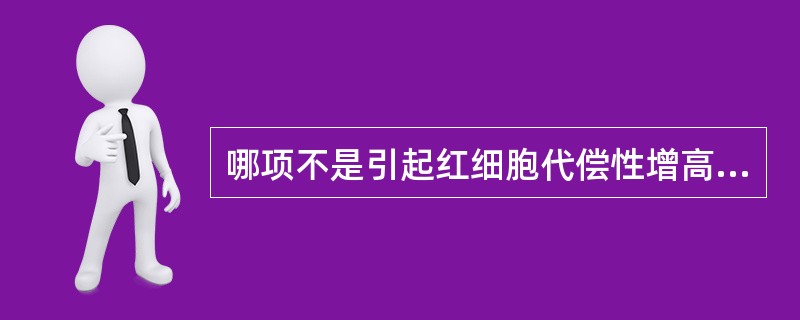 哪项不是引起红细胞代偿性增高...